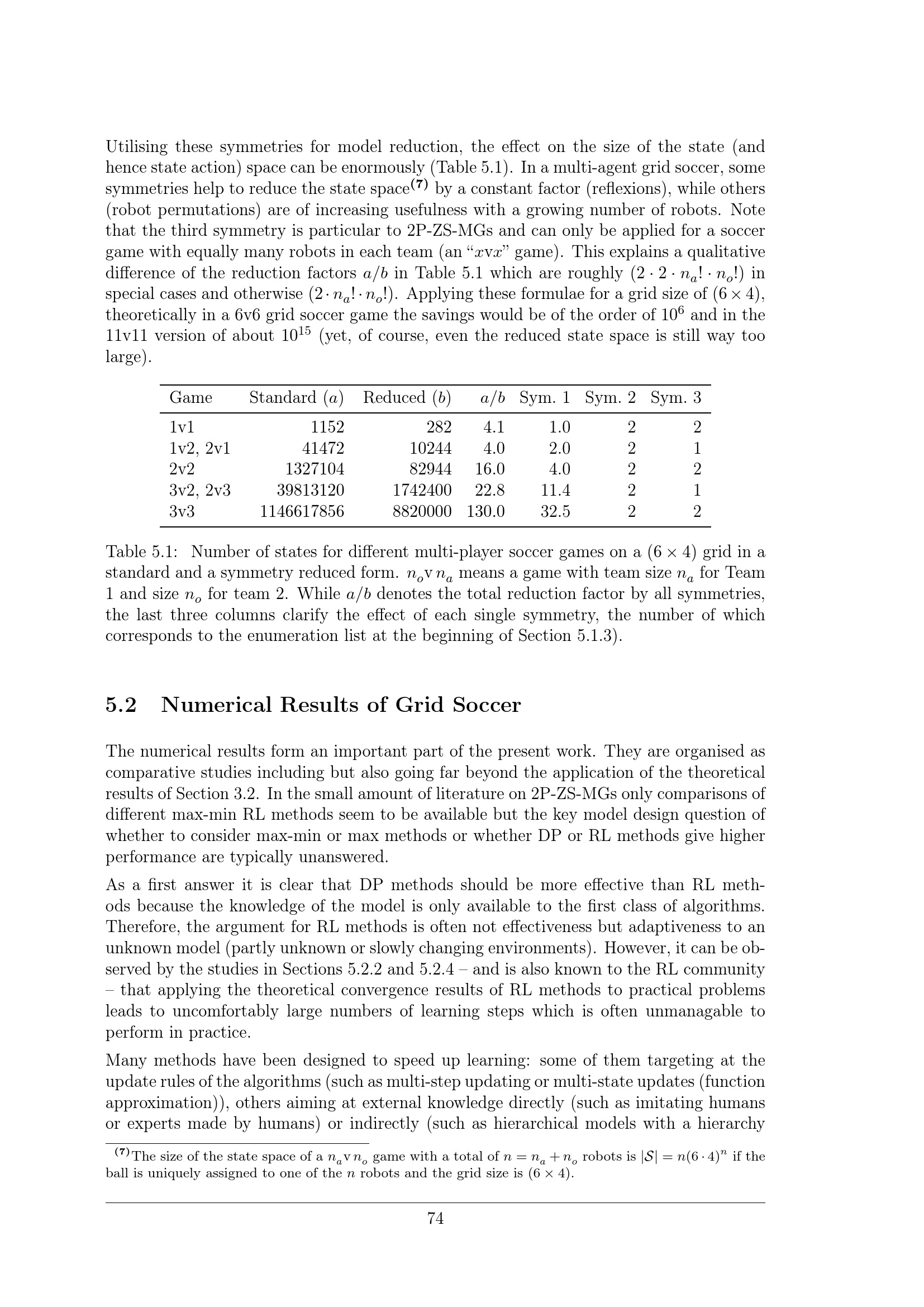 Utilising these symmetries for model reduction, the effect on the size of the state (and hence state action) space can be enormously (Table 5.1). In a multi-agent grid soccer, some symmetries help to reduce the state space$^{(7)}$ by a constant factor (reflexions), while others (robot permutations) are of increasing usefulness with a growing number of robots. Note that the third symmetry is particular to 2P-ZS-MGs and can only be applied for a soccer game with equally many robots in each team (an "$x$v$x$" game). This explains a qualitative difference of the reduction factors $a/b$ in Table 5.1 which are roughly $(2 \cdot 2 \cdot n_a! \cdot n_o!)$ in special cases and otherwise $(2 \cdot n_a! \cdot n_o!)$. Applying these formulae for a grid size of $(6 \times 4)$, theoretically in a 6v6 grid soccer game the savings would be of the order of $10^6$ and in the 11v11 version of about $10^{15}$ (yet, of course, even the reduced state space is still way too large).

| Game | Standard ($a$) | Reduced ($b$) | $a/b$ | Sym. 1 | Sym. 2 | Sym. 3 |
|---|---|---|---|---|---|---|
| 1v1 | 1152 | 282 | 4.1 | 1.0 | 2 | 2 |
| 1v2, 2v1 | 41472 | 10244 | 4.0 | 2.0 | 2 | 1 |
| 2v2 | 1327104 | 82944 | 16.0 | 4.0 | 2 | 2 |
| 3v2, 2v3 | 39813120 | 1742400 | 22.8 | 11.4 | 2 | 1 |
| 3v3 | 1146617856 | 8820000 | 130.0 | 32.5 | 2 | 2 |

Table 5.1: Number of states for different multi-player soccer games on a $(6 \times 4)$ grid in a standard and a symmetry reduced form. $n_o$v$n_a$ means a game with team size $n_a$ for Team 1 and size $n_o$ for team 2. While $a/b$ denotes the total reduction factor by all symmetries, the last three columns clarify the effect of each single symmetry, the number of which corresponds to the enumeration list at the beginning of Section 5.1.3).

5.2 Numerical Results of Grid Soccer

The numerical results form an important part of the present work. They are organised as comparative studies including but also going far beyond the application of the theoretical results of Section 3.2. In the small amount of literature on 2P-ZS-MGs only comparisons of different max-min RL methods seem to be available but the key model design question of whether to consider max-min or max methods or whether DP or RL methods give higher performance are typically unanswered.

As a first answer it is clear that DP methods should be more effective than RL methods because the knowledge of the model is only available to the first class of algorithms. Therefore, the argument for RL methods is often not effectiveness but adaptiveness to an unknown model (partly unknown or slowly changing environments). However, it can be observed by the studies in Sections 5.2.2 and 5.2.4 – and is also known to the RL community – that applying the theoretical convergence results of RL methods to practical problems leads to uncomfortably large numbers of learning steps which is often unmanagable to perform in practice.

Many methods have been designed to speed up learning: some of them targeting at the update rules of the algorithms (such as multi-step updating or multi-state updates (function approximation)), others aiming at external knowledge directly (such as imitating humans or experts made by humans) or indirectly (such as hierarchical models with a hierarchy

$^{(7)}$The size of the state space of a $n_a$v$n_o$ game with a total of $n = n_a + n_o$ robots is $|\mathcal{S}| = n(6 \cdot 4)^n$ if the ball is uniquely assigned to one of the $n$ robots and the grid size is $(6 \times 4)$.

74